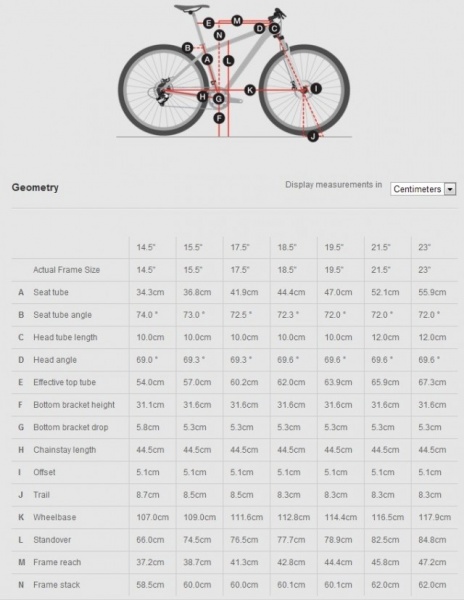 E M D C
N
B
A L
H G K I
F
J

Geometry

Display measurements in Centimeters

| | | 14.5" | 15.5" | 17.5" | 18.5" | 19.5" | 21.5" | 23" |
|---|---|---|---|---|---|---|---|---|
| | Actual Frame Size | 14.5" | 15.5" | 17.5" | 18.5" | 19.5" | 21.5" | 23" |
| A | Seat tube | 34.3cm | 36.8cm | 41.9cm | 44.4cm | 47.0cm | 52.1cm | 55.9cm |
| B | Seat tube angle | 74.0 ° | 73.0 ° | 72.5 ° | 72.3 ° | 72.0 ° | 72.0 ° | 72.0 ° |
| C | Head tube length | 10.0cm | 10.0cm | 10.0cm | 10.0cm | 10.0cm | 12.0cm | 12.0cm |
| D | Head angle | 69.0 ° | 69.3 ° | 69.3 ° | 69.6 ° | 69.6 ° | 69.6 ° | 69.6 ° |
| E | Effective top tube | 54.0cm | 57.0cm | 60.2cm | 62.0cm | 63.9cm | 65.9cm | 67.3cm |
| F | Bottom bracket height | 31.1cm | 31.6cm | 31.6cm | 31.6cm | 31.6cm | 31.6cm | 31.6cm |
| G | Bottom bracket drop | 5.8cm | 5.3cm | 5.3cm | 5.3cm | 5.3cm | 5.3cm | 5.3cm |
| H | Chainstay length | 44.5cm | 44.5cm | 44.5cm | 44.5cm | 44.5cm | 44.5cm | 44.5cm |
| I | Offset | 5.1cm | 5.1cm | 5.1cm | 5.1cm | 5.1cm | 5.1cm | 5.1cm |
| J | Trail | 8.7cm | 8.5cm | 8.5cm | 8.3cm | 8.3cm | 8.3cm | 8.3cm |
| K | Wheelbase | 107.0cm | 109.0cm | 111.6cm | 112.8cm | 114.4cm | 116.5cm | 117.9cm |
| L | Standover | 66.0cm | 74.5cm | 76.5cm | 77.7cm | 78.9cm | 82.5cm | 84.8cm |
| M | Frame reach | 37.2cm | 38.7cm | 41.3cm | 42.8cm | 44.4cm | 45.8cm | 47.2cm |
| N | Frame stack | 58.5cm | 60.0cm | 60.0cm | 60.1cm | 60.1cm | 62.0cm | 62.0cm |